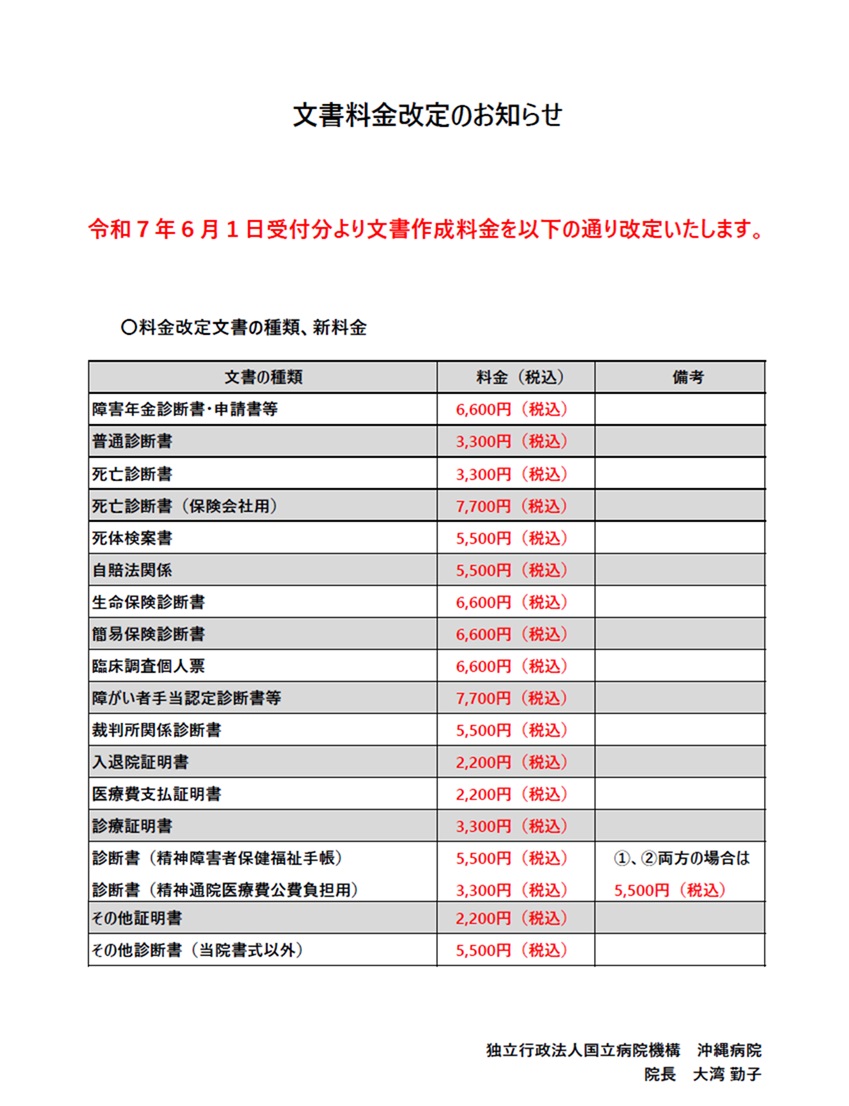 文書料金改定のお知らせ

令和７年６月１日受付分より文書作成料金を以下の通り改定いたします。

〇料金改定文書の種類、新料金

| 文書の種類 | 料金（税込） | 備考 |
|---|---|---|
| 障害年金診断書･申請書等 | 6,600円（税込） | |
| 普通診断書 | 3,300円（税込） | |
| 死亡診断書 | 3,300円（税込） | |
| 死亡診断書（保険会社用） | 7,700円（税込） | |
| 死体検案書 | 5,500円（税込） | |
| 自賠法関係 | 5,500円（税込） | |
| 生命保険診断書 | 6,600円（税込） | |
| 簡易保険診断書 | 6,600円（税込） | |
| 臨床調査個人票 | 6,600円（税込） | |
| 障がい者手当認定診断書等 | 7,700円（税込） | |
| 裁判所関係診断書 | 5,500円（税込） | |
| 入退院証明書 | 2,200円（税込） | |
| 医療費支払証明書 | 2,200円（税込） | |
| 診療証明書 | 3,300円（税込） | |
| 診断書（精神障害者保健福祉手帳） | 5,500円（税込） | ①、②両方の場合は |
| 診断書（精神通院医療費公費負担用） | 3,300円（税込） | 5,500円（税込） |
| その他証明書 | 2,200円（税込） | |
| その他診断書（当院書式以外） | 5,500円（税込） | |

独立行政法人国立病院機構　沖縄病院
院長　大湾 勤子